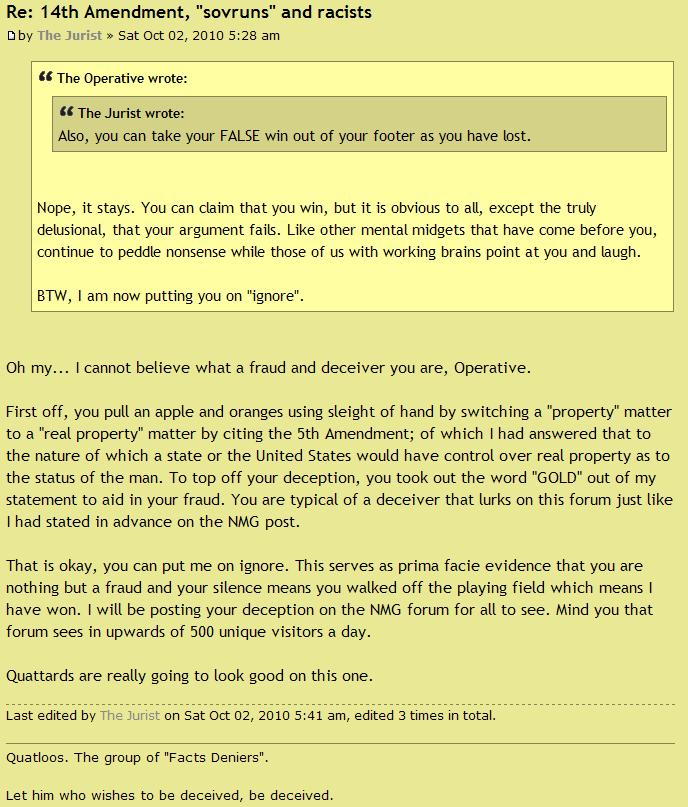 Re: 14th Amendment, "sovruns" and racists
by The Jurist » Sat Oct 02, 2010 5:28 am

The Operative wrote:

The Jurist wrote:
Also, you can take your FALSE win out of your footer as you have lost.

Nope, it stays. You can claim that you win, but it is obvious to all, except the truly delusional, that your argument fails. Like other mental midgets that have come before you, continue to peddle nonsense while those of us with working brains point at you and laugh.

BTW, I am now putting you on "ignore".

Oh my... I cannot believe what a fraud and deceiver you are, Operative.

First off, you pull an apple and oranges using sleight of hand by switching a "property" matter to a "real property" matter by citing the 5th Amendment; of which I had answered that to the nature of which a state or the United States would have control over real property as to the status of the man. To top off your deception, you took out the word "GOLD" out of my statement to aid in your fraud. You are typical of a deceiver that lurks on this forum just like I had stated in advance on the NMG post.

That is okay, you can put me on ignore. This serves as prima facie evidence that you are nothing but a fraud and your silence means you walked off the playing field which means I have won. I will be posting your deception on the NMG forum for all to see. Mind you that forum sees in upwards of 500 unique visitors a day.

Quattards are really going to look good on this one.

Last edited by The Jurist on Sat Oct 02, 2010 5:41 am, edited 3 times in total.

Quatloos. The group of "Facts Deniers".

Let him who wishes to be deceived, be deceived.